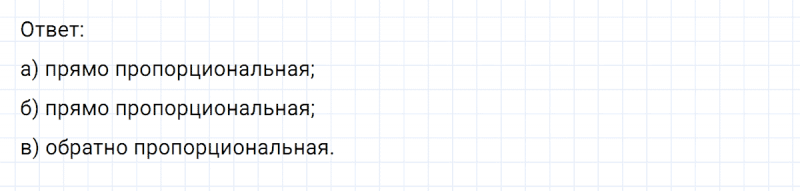 Ответ:

а) прямо пропорциональная;

б) прямо пропорциональная;

в) обратно пропорциональная.